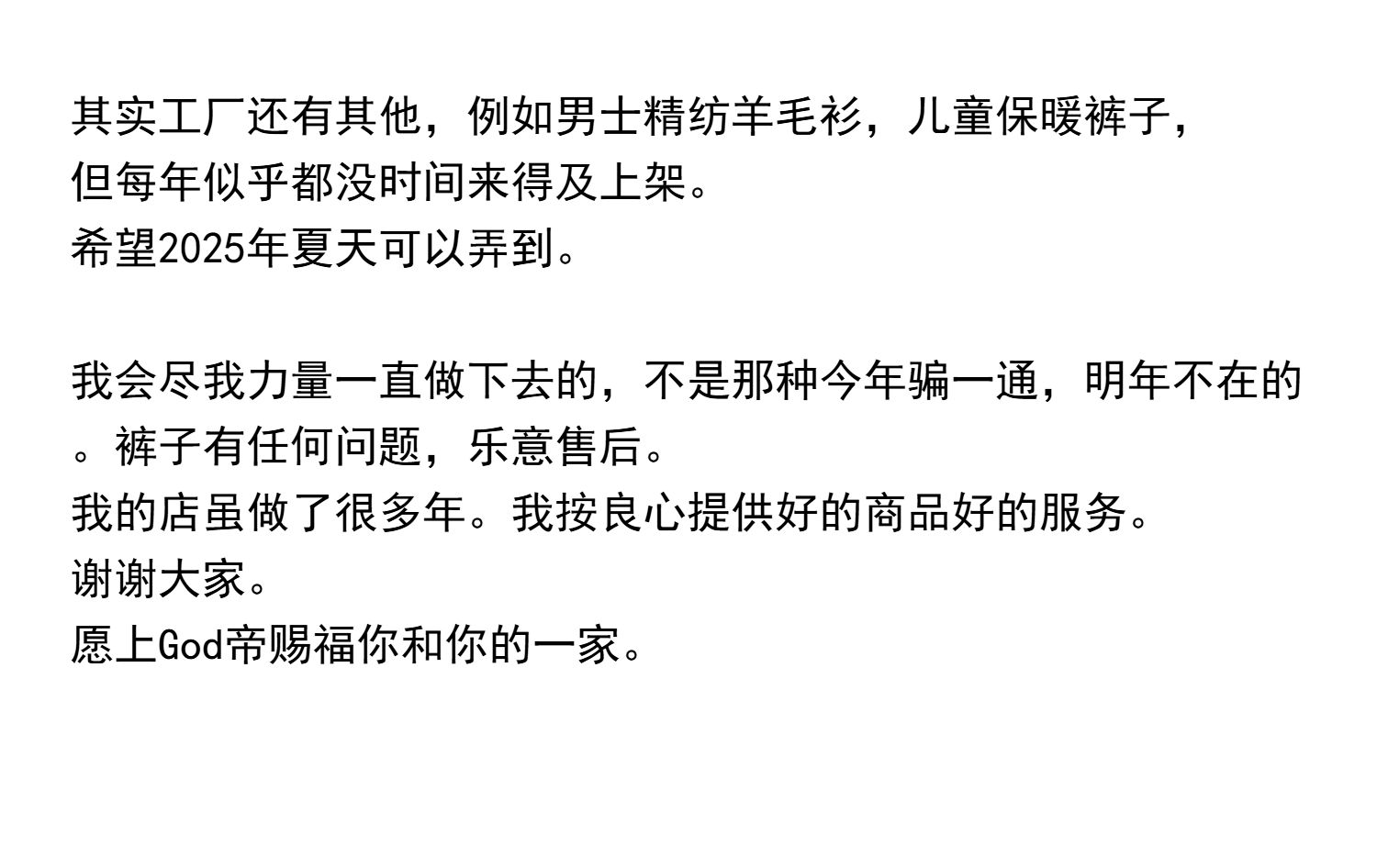 其实工厂还有其他，例如男士精纺羊毛衫，儿童保暖裤子，
但每年似乎都没时间来得及上架。
希望2025年夏天可以弄到。

我会尽我力量一直做下去的，不是那种今年骗一通，明年不在的。裤子有任何问题，乐意售后。
我的店虽做了很多年。我按良心提供好的商品好的服务。
谢谢大家。
愿上God帝赐福你和你的一家。